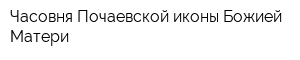 Часовня Почаевской иконы Божией Матери